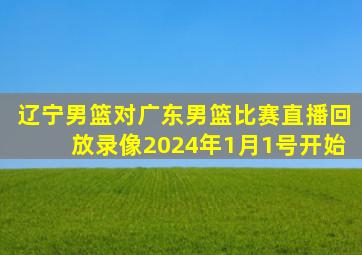 辽宁男篮对广东男篮比赛直播回放录像2024年1月1号开始